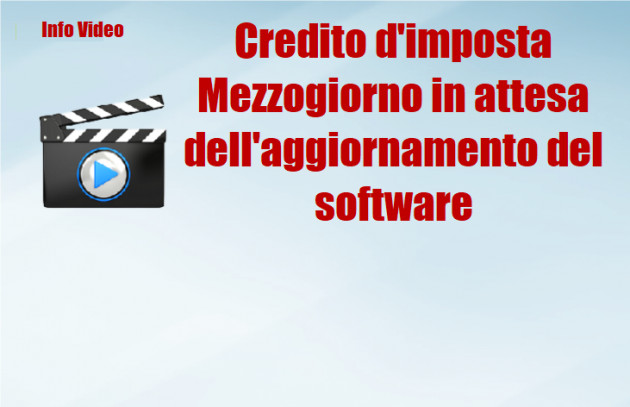 Info Video

Credito d'imposta Mezzogiorno in attesa dell'aggiornamento del software